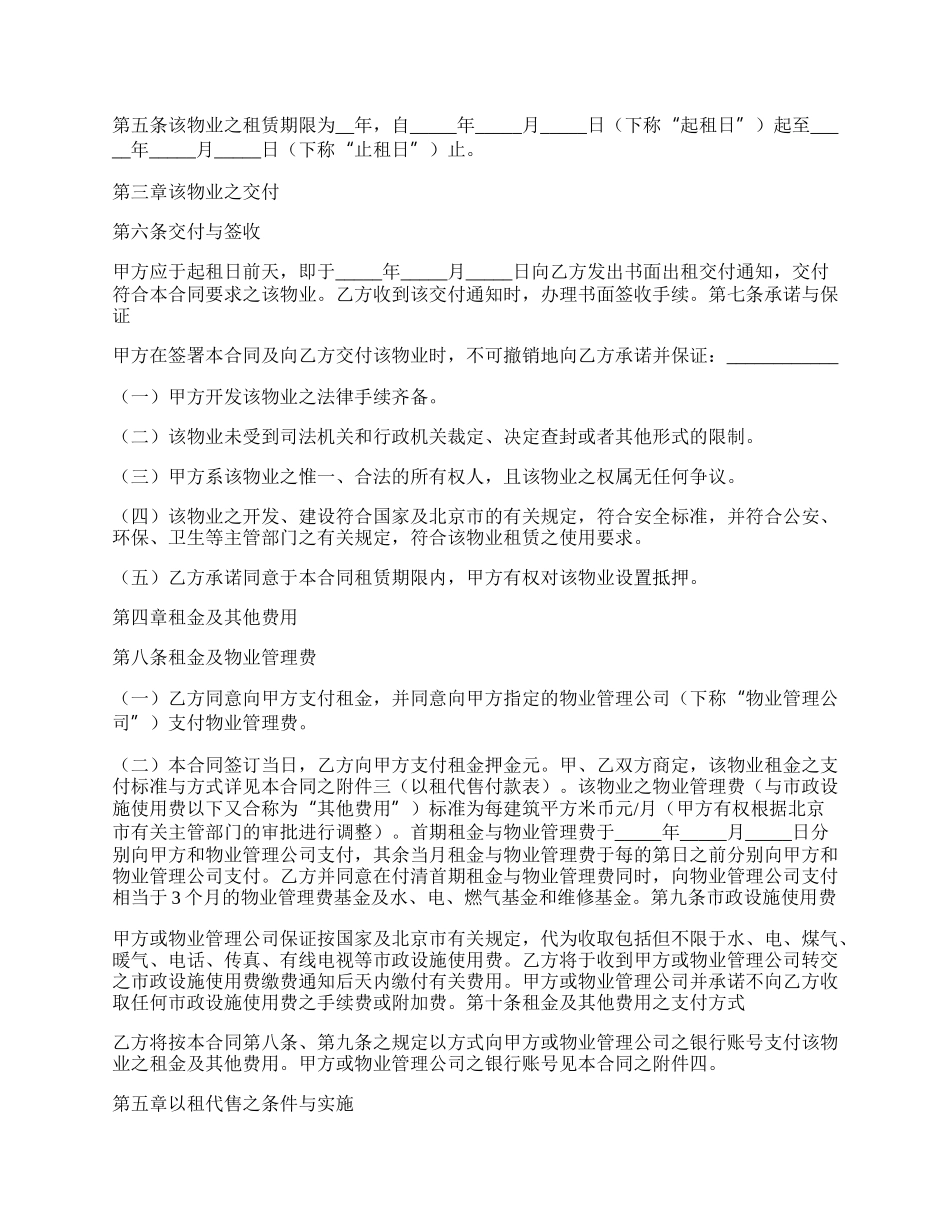 第五条该物业之租赁期限为__年，自_____年_____月_____日（下称“起租日”）起至_____年_____月_____日（下称“止租日”）止。

第三章该物业之交付

第六条交付与签收

甲方应于起租日前天，即于_____年_____月_____日向乙方发出书面出租交付通知，交付符合本合同要求之该物业。乙方收到该交付通知时，办理书面签收手续。第七条承诺与保证

甲方在签署本合同及向乙方交付该物业时，不可撤销地向乙方承诺并保证：____________

（一）甲方开发该物业之法律手续齐备。

（二）该物业未受到司法机关和行政机关裁定、决定查封或者其他形式的限制。

（三）甲方系该物业之惟一、合法的所有权人，且该物业之权属无任何争议。

（四）该物业之开发、建设符合国家及北京市的有关规定，符合安全标准，并符合公安、环保、卫生等主管部门之有关规定，符合该物业租赁之使用要求。

（五）乙方承诺同意于本合同租赁期限内，甲方有权对该物业设置抵押。

第四章租金及其他费用

第八条租金及物业管理费

（一）乙方同意向甲方支付租金，并同意向甲方指定的物业管理公司（下称“物业管理公司”）支付物业管理费。

（二）本合同签订当日，乙方向甲方支付租金押金元。甲、乙双方商定，该物业租金之支付标准与方式详见本合同之附件三（以租代售付款表）。该物业之物业管理费（与市政设施使用费以下又合称为“其他费用”）标准为每建筑平方米币元/月（甲方有权根据北京市有关主管部门的审批进行调整）。首期租金与物业管理费于_____年_____月_____日分别向甲方和物业管理公司支付，其余当月租金与物业管理费于每的第日之前分别向甲方和物业管理公司支付。乙方并同意在付清首期租金与物业管理费同时，向物业管理公司支付相当于３个月的物业管理费基金及水、电、燃气基金和维修基金。第九条市政设施使用费

甲方或物业管理公司保证按国家及北京市有关规定，代为收取包括但不限于水、电、煤气、暖气、电话、传真、有线电视等市政设施使用费。乙方将于收到甲方或物业管理公司转交之市政设施使用费缴费通知后天内缴付有关费用。甲方或物业管理公司并承诺不向乙方收取任何市政设施使用费之手续费或附加费。第十条租金及其他费用之支付方式

乙方将按本合同第八条、第九条之规定以方式向甲方或物业管理公司之银行账号支付该物业之租金及其他费用。甲方或物业管理公司之银行账号见本合同之附件四。

第五章以租代售之条件与实施